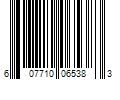 6 07710 06538 3